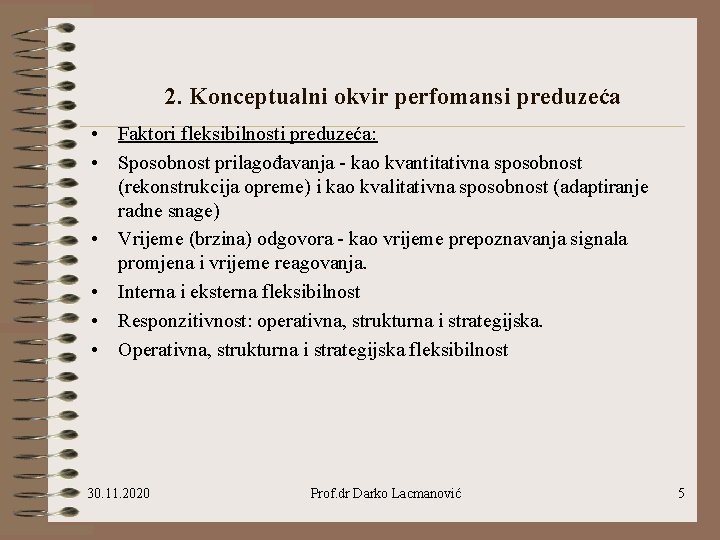 2. Konceptualni okvir perfomansi preduzeća

• Faktori fleksibilnosti preduzeća:
• Sposobnost prilagođavanja - kao kvantitativna sposobnost (rekonstrukcija opreme) i kao kvalitativna sposobnost (adaptiranje radne snage)
• Vrijeme (brzina) odgovora - kao vrijeme prepoznavanja signala promjena i vrijeme reagovanja.
• Interna i eksterna fleksibilnost
• Responzitivnost: operativna, strukturna i strategijska.
• Operativna, strukturna i strategijska fleksibilnost

30.11.2020

Prof.dr Darko Lacmanović

5